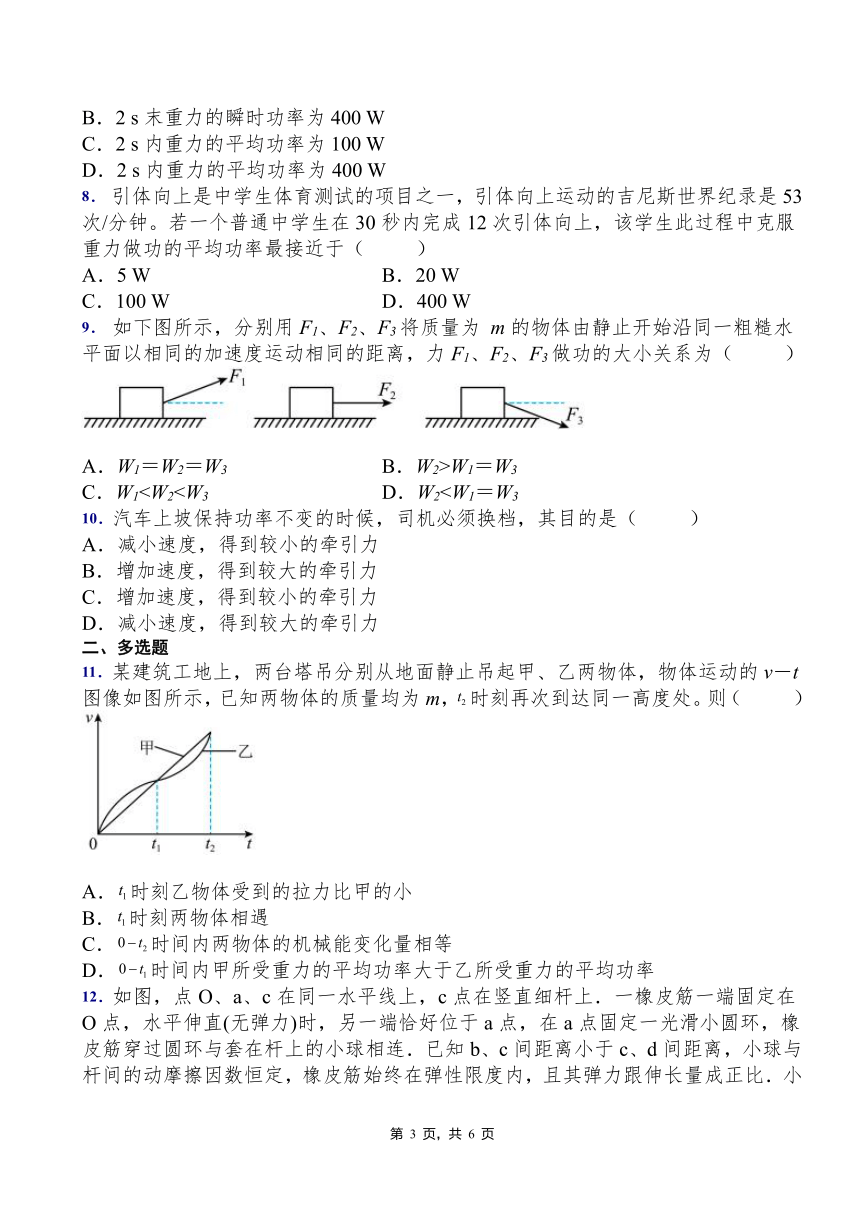 B．2 s 末重力的瞬时功率为 400 W
C．2 s 内重力的平均功率为 100 W
D．2 s 内重力的平均功率为 400 W
8．引体向上是中学生体育测试的项目之一，引体向上运动的吉尼斯世界纪录是 53 次/分钟。若一个普通中学生在 30 秒内完成 12 次引体向上，该学生此过程中克服重力做功的平均功率最接近于（　　）
A．5 W
B．20 W
C．100 W
D．400 W
9．如下图所示，分别用 $F_1$、$F_2$、$F_3$ 将质量为 $m$ 的物体由静止开始沿同一粗糙水平面以相同的加速度运动相同的距离，力 $F_1$、$F_2$、$F_3$ 做功的大小关系为（　　）
$F_1$ $F_2$ $F_3$
A．$W_1=W_2=W_3$
B．$W_2>W_1=W_3$
C．$W_1<W_2<W_3$
D．$W_2<W_1=W_3$
10．汽车上坡保持功率不变的时候，司机必须换档，其目的是（　　）
A．减小速度，得到较小的牵引力
B．增加速度，得到较大的牵引力
C．增加速度，得到较小的牵引力
D．减小速度，得到较大的牵引力
二、多选题
11．某建筑工地上，两台塔吊分别从地面静止吊起甲、乙两物体，物体运动的 $v-t$ 图像如图所示，已知两物体的质量均为 $m$，$t_2$ 时刻再次到达同一高度处。则（　　）
$v$ 甲 乙 0 $t_1$ $t_2$ $t$
A．$t_1$ 时刻乙物体受到的拉力比甲的小
B．$t_1$ 时刻两物体相遇
C．$0-t_2$ 时间内两物体的机械能变化量相等
D．$0-t_1$ 时间内甲所受重力的平均功率大于乙所受重力的平均功率
12．如图，点 O、a、c 在同一水平线上，c 点在竖直细杆上．一橡皮筋一端固定在 O 点，水平伸直(无弹力)时，另一端恰好位于 a 点，在 a 点固定一光滑小圆环，橡皮筋穿过圆环与套在杆上的小球相连．已知 b、c 间距离小于 c、d 间距离，小球与杆间的动摩擦因数恒定，橡皮筋始终在弹性限度内，且其弹力跟伸长量成正比．小

第 3 页，共 6 页